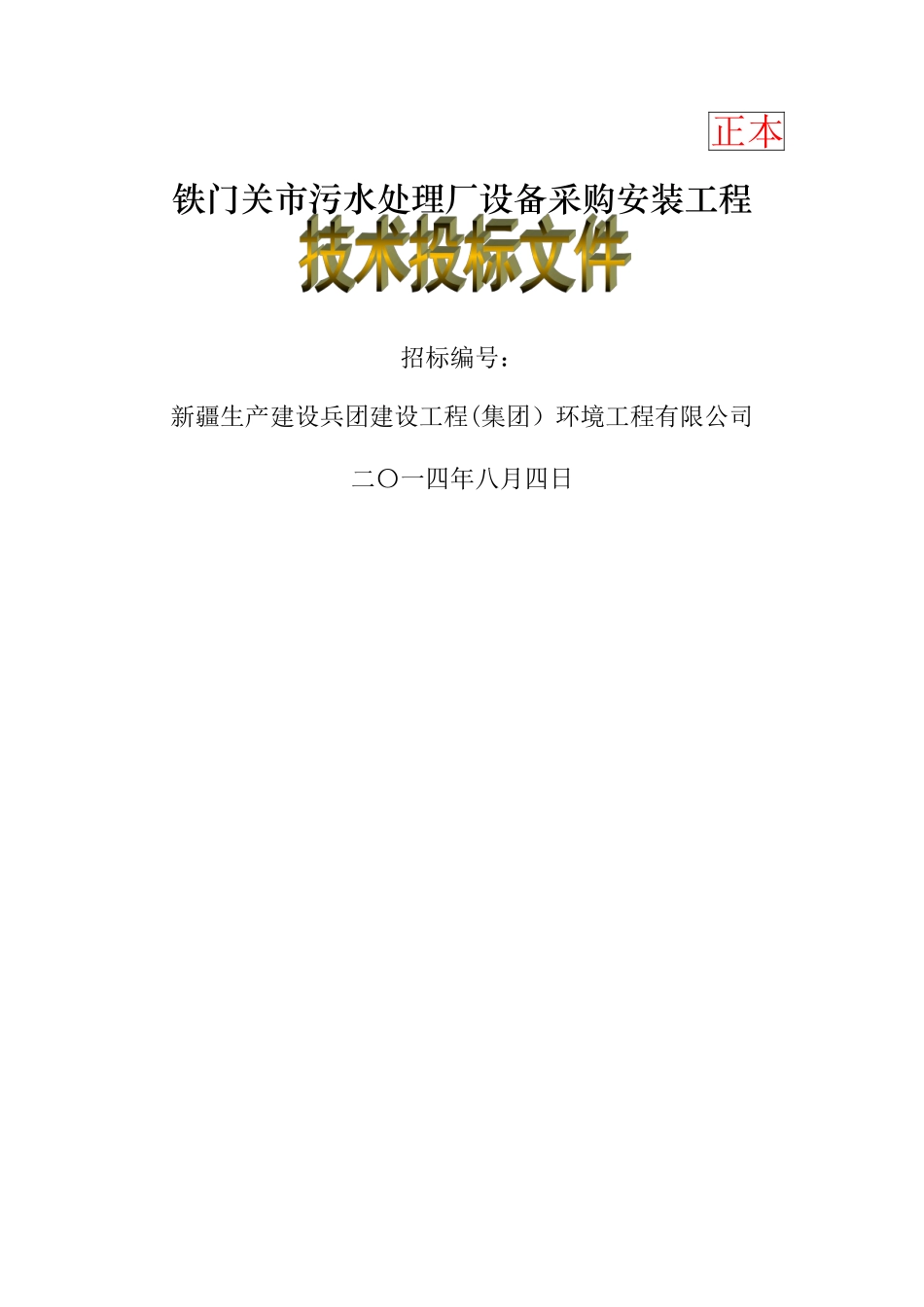 正本

铁门关市污水处理厂设备采购安装工程

技术投标文件

招标编号：

新疆生产建设兵团建设工程(集团）环境工程有限公司

二〇一四年八月四日